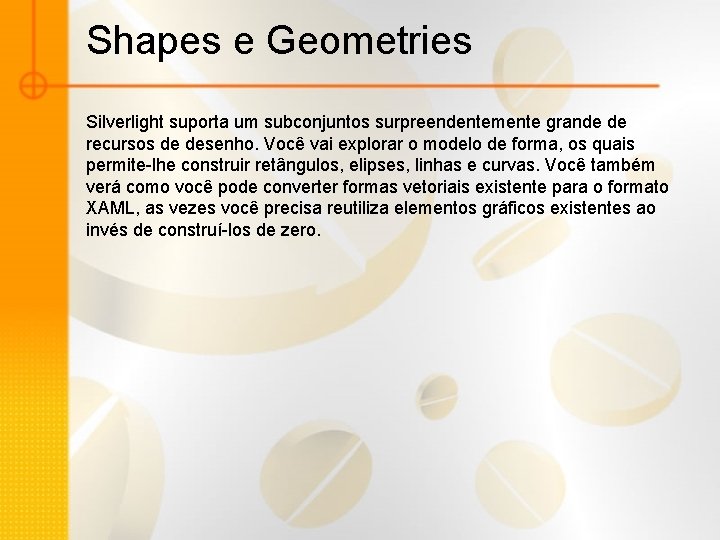 Shapes e Geometries

Silverlight suporta um subconjuntos surpreendentemente grande de recursos de desenho. Você vai explorar o modelo de forma, os quais permite-lhe construir retângulos, elipses, linhas e curvas. Você também verá como você pode converter formas vetoriais existente para o formato XAML, as vezes você precisa reutiliza elementos gráficos existentes ao invés de construí-los de zero.